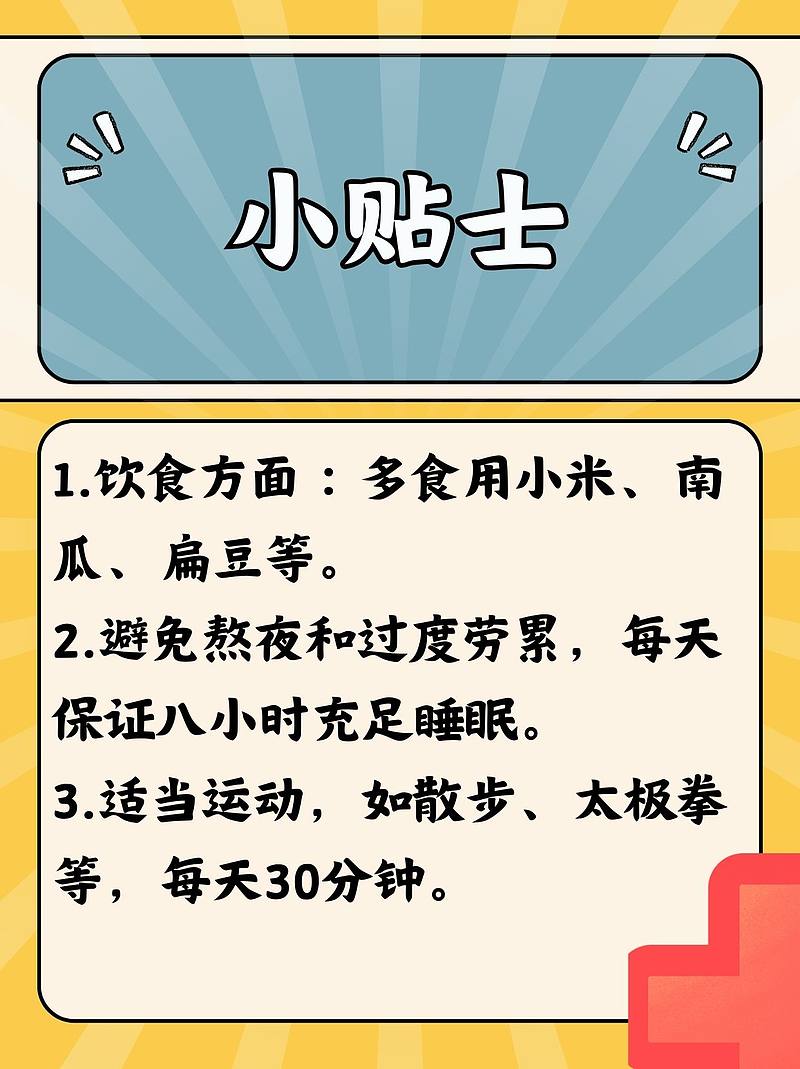 小贴士

1.饮食方面：多食用小米、南瓜、扁豆等。

2.避免熬夜和过度劳累，每天保证八小时充足睡眠。

3.适当运动，如散步、太极拳等，每天30分钟。